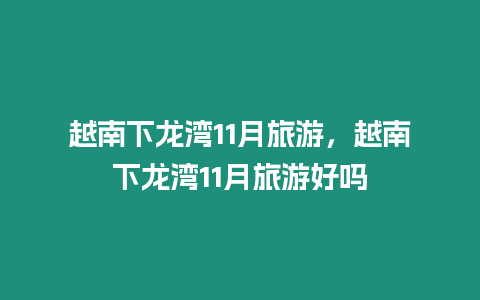 越南下龙湾11月旅游，越南下龙湾11月旅游好吗